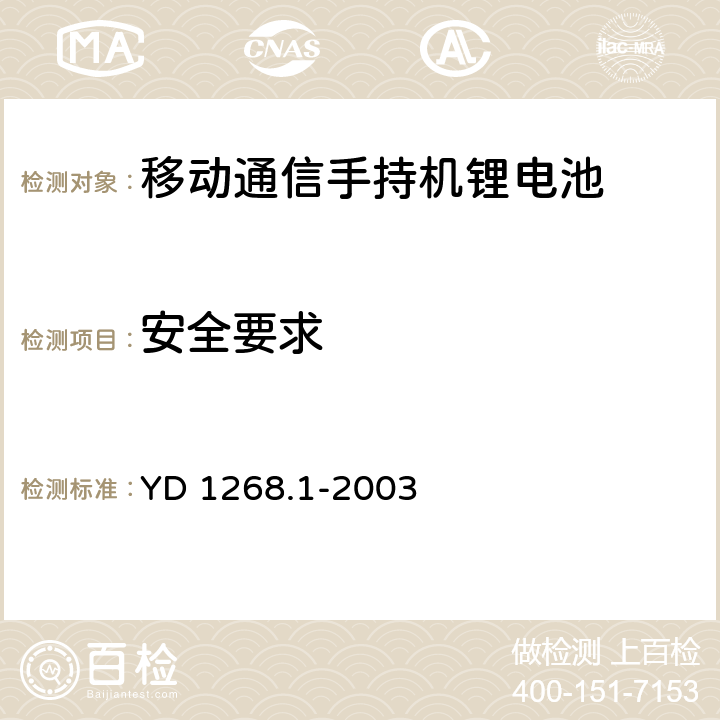 MA CNAS ilac-MRA

检测对象：移动通信手持机锂电池

检测项目：安全要求

检测标准：YD 1268.1-2003

百检
Baijiantest.com

做检测 上百检
400-151-7153